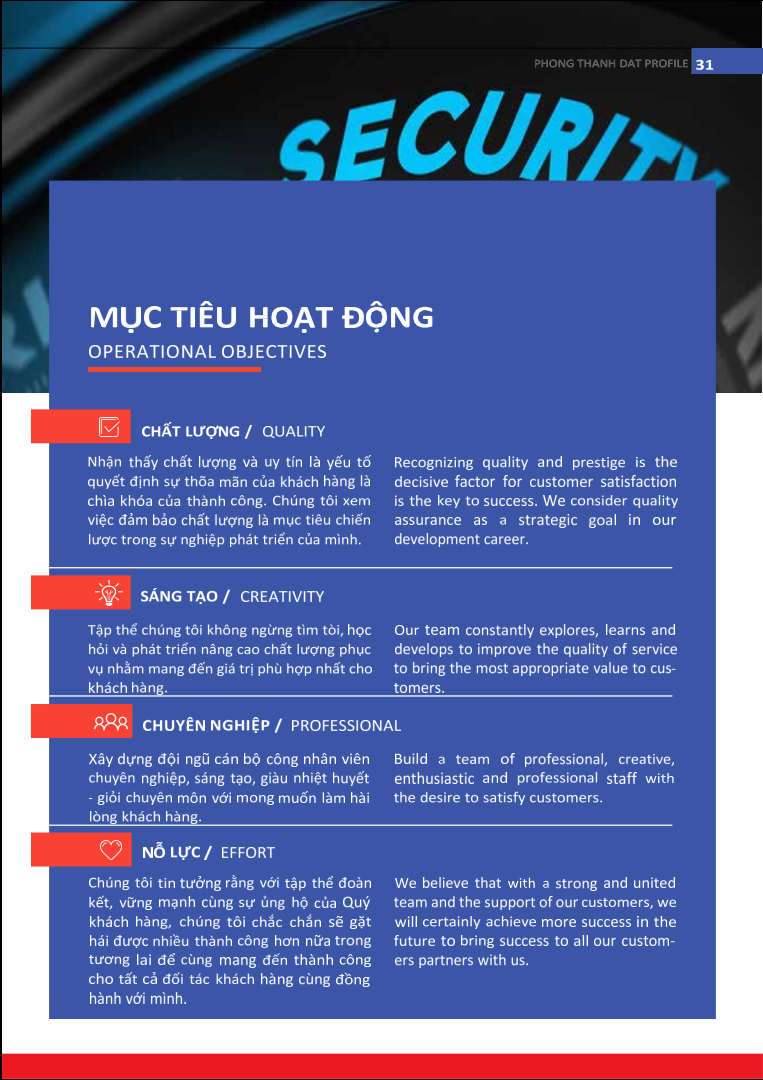 PHONG THANH DAT PROFILE 31

SECURITY

MỤC TIÊU HOẠT ĐỘNG
OPERATIONAL OBJECTIVES

CHẤT LƯỢNG / QUALITY

Nhận thấy chất lượng và uy tín là yếu tố quyết định sự thõa mãn của khách hàng là chìa khóa của thành công. Chúng tôi xem việc đảm bảo chất lượng là mục tiêu chiến lược trong sự nghiệp phát triển của mình.

Recognizing quality and prestige is the decisive factor for customer satisfaction is the key to success. We consider quality assurance as a strategic goal in our development career.

SÁNG TẠO / CREATIVITY

Tập thể chúng tôi không ngừng tìm tòi, học hỏi và phát triển nâng cao chất lượng phục vụ nhằm mang đến giá trị phù hợp nhất cho khách hàng.

Our team constantly explores, learns and develops to improve the quality of service to bring the most appropriate value to customers.

CHUYÊN NGHIỆP / PROFESSIONAL

Xây dựng đội ngũ cán bộ công nhân viên chuyên nghiệp, sáng tạo, giàu nhiệt huyết - giỏi chuyên môn với mong muốn làm hài lòng khách hàng.

Build a team of professional, creative, enthusiastic and professional staff with the desire to satisfy customers.

NỖ LỰC / EFFORT

Chúng tôi tin tưởng rằng với tập thể đoàn kết, vững mạnh cùng sự ủng hộ của Quý khách hàng, chúng tôi chắc chắn sẽ gặt hái được nhiều thành công hơn nữa trong tương lai để cùng mang đến thành công cho tất cả đối tác khách hàng cùng đồng hành với mình.

We believe that with a strong and united team and the support of our customers, we will certainly achieve more success in the future to bring success to all our customers partners with us.